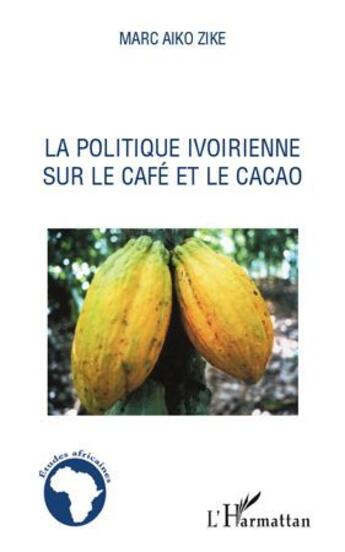 MARC AIKO ZIKE

LA POLITIQUE IVOIRIENNE SUR LE CAFÉ ET LE CACAO

Études africaines

L'Harmattan